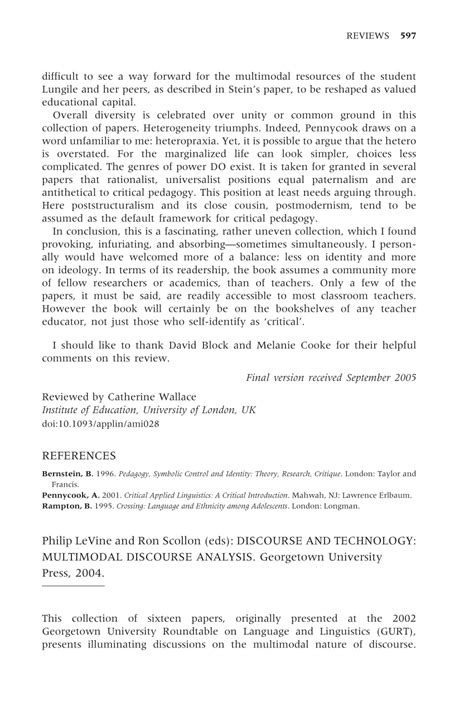 REVIEWS 597

difficult to see a way forward for the multimodal resources of the student Lungile and her peers, as described in Stein's paper, to be reshaped as valued educational capital.

Overall diversity is celebrated over unity or common ground in this collection of papers. Heterogeneity triumphs. Indeed, Pennycook draws on a word unfamiliar to me: heteropraxia. Yet, it is possible to argue that the hetero is overstated. For the marginalized life can look simpler, choices less complicated. The genres of power DO exist. It is taken for granted in several papers that rationalist, universalist positions equal paternalism and are antithetical to critical pedagogy. This position at least needs arguing through. Here poststructuralism and its close cousin, postmodernism, tend to be assumed as the default framework for critical pedagogy.

In conclusion, this is a fascinating, rather uneven collection, which I found provoking, infuriating, and absorbing—sometimes simultaneously. I personally would have welcomed more of a balance: less on identity and more on ideology. In terms of its readership, the book assumes a community more of fellow researchers or academics, than of teachers. Only a few of the papers, it must be said, are readily accessible to most classroom teachers. However the book will certainly be on the bookshelves of any teacher educator, not just those who self-identify as 'critical'.

I should like to thank David Block and Melanie Cooke for their helpful comments on this review.

Final version received September 2005

Reviewed by Catherine Wallace
Institute of Education, University of London, UK
doi:10.1093/applin/ami028

REFERENCES

Bernstein, B. 1996. Pedagogy, Symbolic Control and Identity: Theory, Research, Critique. London: Taylor and Francis.
Pennycook, A. 2001. Critical Applied Linguistics: A Critical Introduction. Mahwah, NJ: Lawrence Erlbaum.
Rampton, B. 1995. Crossing: Language and Ethnicity among Adolescents. London: Longman.

Philip LeVine and Ron Scollon (eds): DISCOURSE AND TECHNOLOGY: MULTIMODAL DISCOURSE ANALYSIS. Georgetown University Press, 2004.

This collection of sixteen papers, originally presented at the 2002 Georgetown University Roundtable on Language and Linguistics (GURT), presents illuminating discussions on the multimodal nature of discourse.